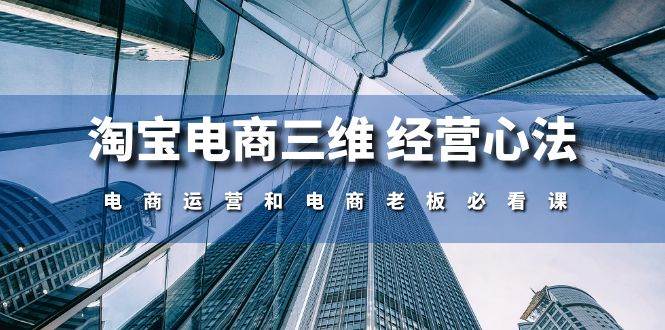 淘宝电商三维 经营心法

电商运营和电商老板必看课